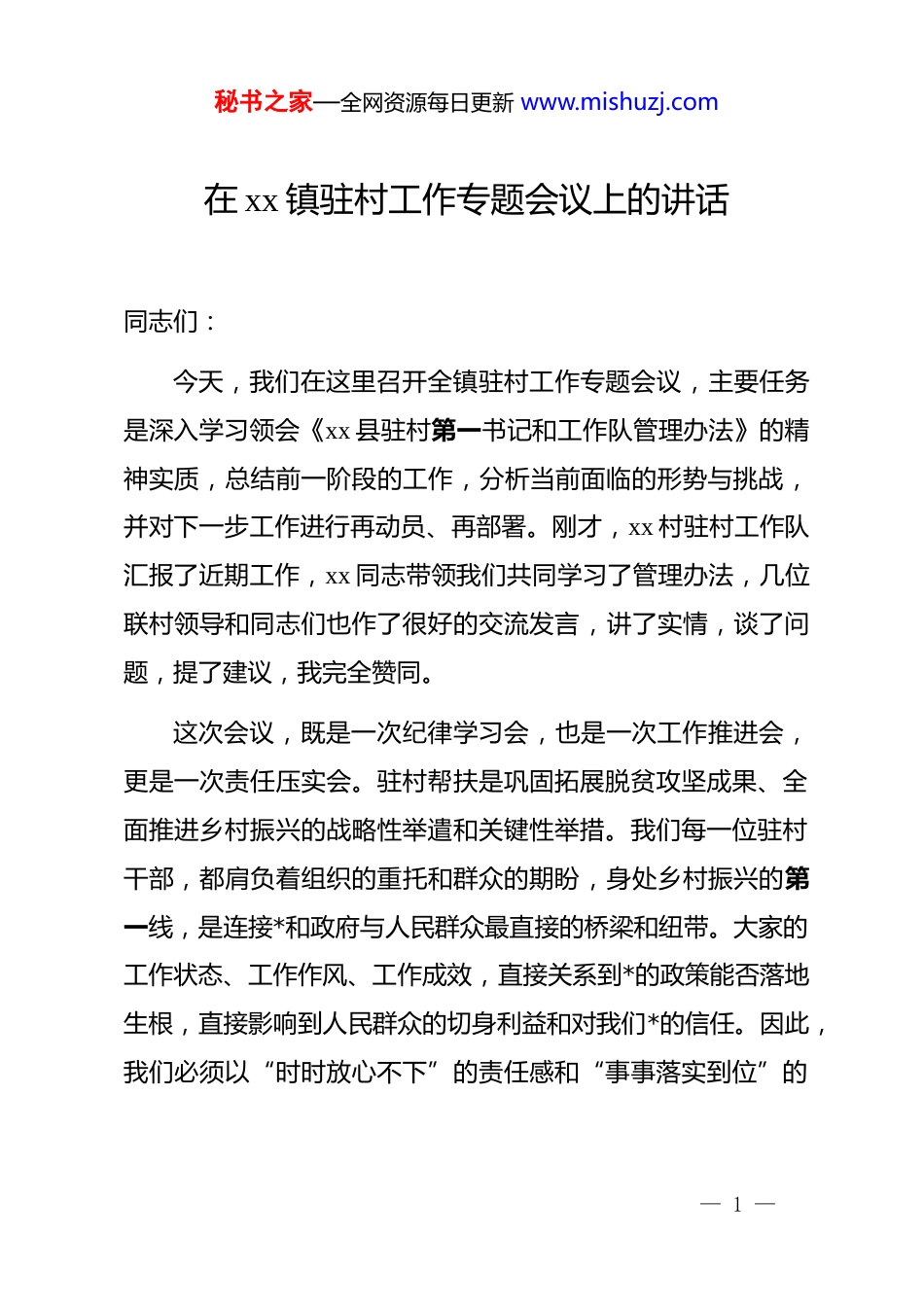 秘书之家—全网资源每日更新 www.mishuzj.com

在 xx 镇驻村工作专题会议上的讲话

同志们：

今天，我们在这里召开全镇驻村工作专题会议，主要任务是深入学习领会《xx 县驻村第一书记和工作队管理办法》的精神实质，总结前一阶段的工作，分析当前面临的形势与挑战，并对下一步工作进行再动员、再部署。刚才，xx 村驻村工作队汇报了近期工作，xx 同志带领我们共同学习了管理办法，几位联村领导和同志们也作了很好的交流发言，讲了实情，谈了问题，提了建议，我完全赞同。

这次会议，既是一次纪律学习会，也是一次工作推进会，更是一次责任压实会。驻村帮扶是巩固拓展脱贫攻坚成果、全面推进乡村振兴的战略性举遣和关键性举措。我们每一位驻村干部，都肩负着组织的重托和群众的期盼，身处乡村振兴的第一线，是连接*和政府与人民群众最直接的桥梁和纽带。大家的工作状态、工作作风、工作成效，直接关系到*的政策能否落地生根，直接影响到人民群众的切身利益和对我们*的信任。因此，我们必须以“时时放心不下”的责任感和“事事落实到位”的

— 1 —